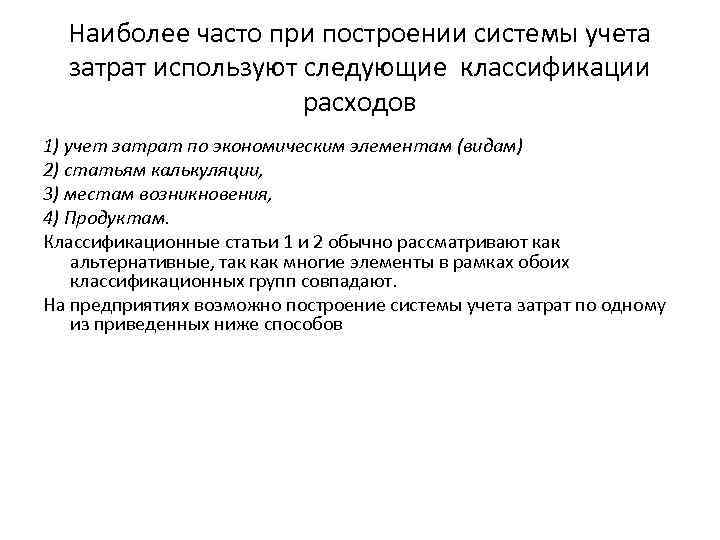 Наиболее часто при построении системы учета затрат используют следующие классификации расходов

1) учет затрат по экономическим элементам (видам)
2) статьям калькуляции,
3) местам возникновения,
4) Продуктам.
Классификационные статьи 1 и 2 обычно рассматривают как альтернативные, так как многие элементы в рамках обоих классификационных групп совпадают.
На предприятиях возможно построение системы учета затрат по одному из приведенных ниже способов